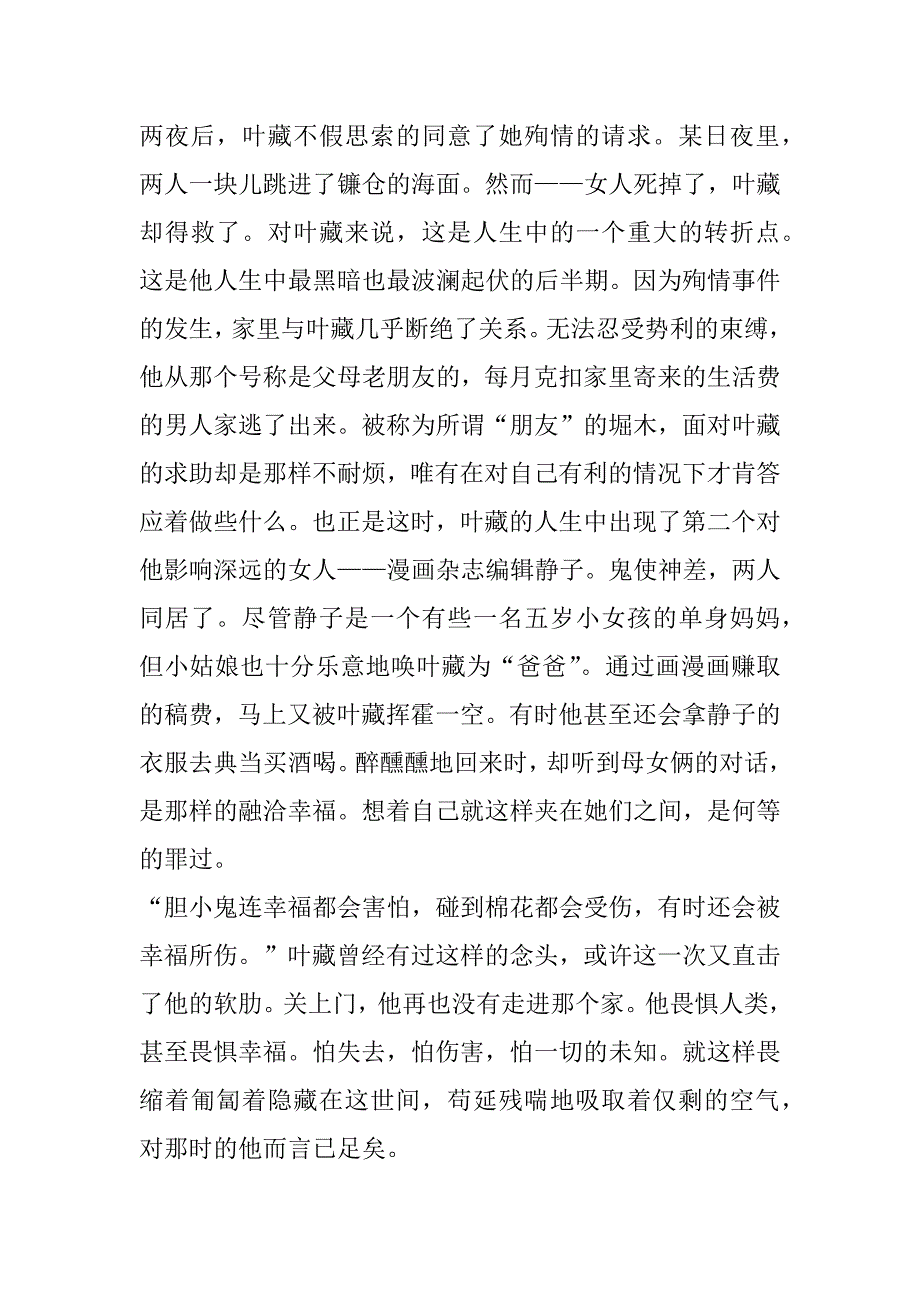 两夜后，叶藏不假思索的同意了她殉情的请求。某日夜里，两人一块儿跳进了镰仓的海面。然而——女人死掉了，叶藏却得救了。对叶藏来说，这是人生中的一个重大的转折点。这是他人生中最黑暗也最波澜起伏的后半期。因为殉情事件的发生，家里与叶藏几乎断绝了关系。无法忍受势利的束缚，他从那个号称是父母老朋友的，每月克扣家里寄来的生活费的男人家逃了出来。被称为所谓“朋友”的堀木，面对叶藏的求助却是那样不耐烦，唯有在对自己有利的情况下才肯答应着做些什么。也正是这时，叶藏的人生中出现了第二个对他影响深远的女人——漫画杂志编辑静子。鬼使神差，两人同居了。尽管静子是一个有些一名五岁小女孩的单身妈妈，但小姑娘也十分乐意地唤叶藏为“爸爸”。通过画漫画赚取的稿费，马上又被叶藏挥霍一空。有时他甚至还会拿静子的衣服去典当买酒喝。醉醺醺地回来时，却听到母女俩的对话，是那样的融洽幸福。想着自己就这样夹在她们之间，是何等的罪过。

“胆小鬼连幸福都会害怕，碰到棉花都会受伤，有时还会被幸福所伤。”叶藏曾经有过这样的念头，或许这一次又直击了他的软肋。关上门，他再也没有走进那个家。他畏惧人类，甚至畏惧幸福。怕失去，怕伤害，怕一切的未知。就这样畏缩着匍匐着隐藏在这世间，苟延残喘地吸取着仅剩的空气，对那时的他而言已足矣。